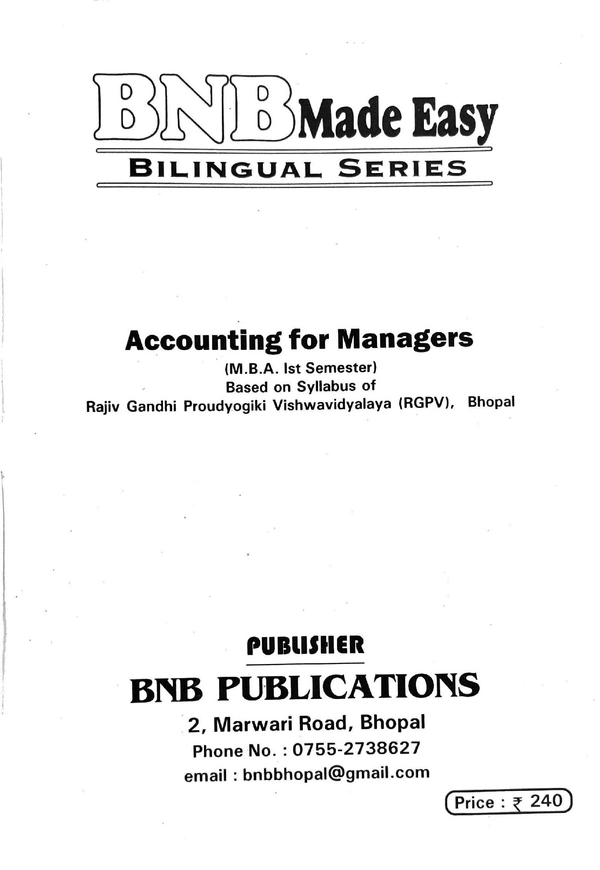 BNB Made Easy
BILINGUAL SERIES

Accounting for Managers
(M.B.A. Ist Semester)
Based on Syllabus of
Rajiv Gandhi Proudyogiki Vishwavidyalaya (RGPV), Bhopal

PUBLISHER
BNB PUBLICATIONS
2, Marwari Road, Bhopal
Phone No. : 0755-2738627
email : bnbbhopal@gmail.com

Price : ₹ 240